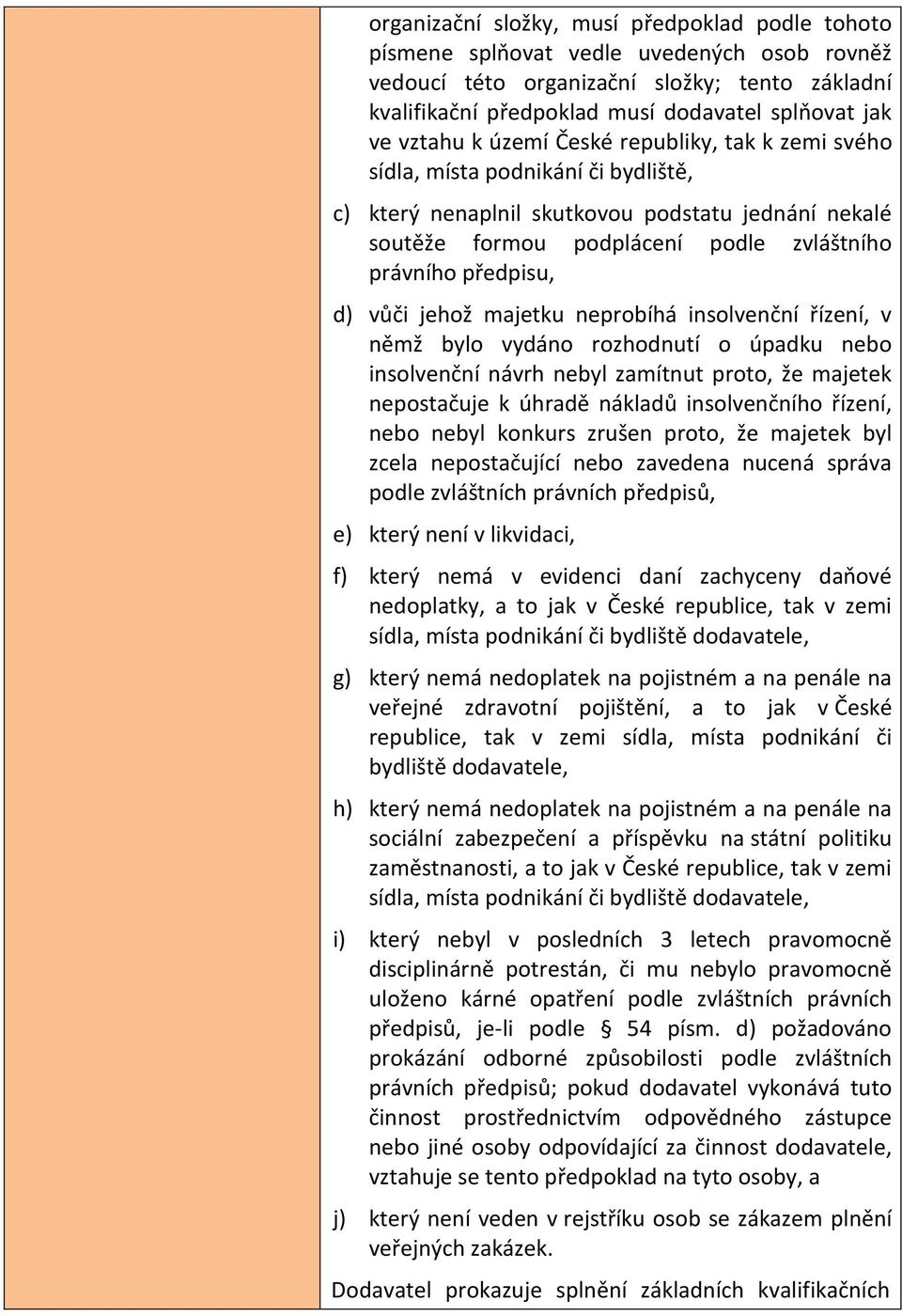 organizační složky, musí předpoklad podle tohoto písmene splňovat vedle uvedených osob rovněž vedoucí této organizační složky; tento základní kvalifikační předpoklad musí dodavatel splňovat jak ve vztahu k území České republiky, tak k zemi svého sídla, místa podnikání či bydliště,

c) který nenaplnil skutkovou podstatu jednání nekalé soutěže formou podplácení podle zvláštního právního předpisu,

d) vůči jehož majetku neprobíhá insolvenční řízení, v němž bylo vydáno rozhodnutí o úpadku nebo insolvenční návrh nebyl zamítnut proto, že majetek nepostačuje k úhradě nákladů insolvenčního řízení, nebo nebyl konkurs zrušen proto, že majetek byl zcela nepostačující nebo zavedena nucená správa podle zvláštních právních předpisů,

e) který není v likvidaci,

f) který nemá v evidenci daní zachyceny daňové nedoplatky, a to jak v České republice, tak v zemi sídla, místa podnikání či bydliště dodavatele,

g) který nemá nedoplatek na pojistném a na penále na veřejné zdravotní pojištění, a to jak v České republice, tak v zemi sídla, místa podnikání či bydliště dodavatele,

h) který nemá nedoplatek na pojistném a na penále na sociální zabezpečení a příspěvku na státní politiku zaměstnanosti, a to jak v České republice, tak v zemi sídla, místa podnikání či bydliště dodavatele,

i) který nebyl v posledních 3 letech pravomocně disciplinárně potrestán, či mu nebylo pravomocně uloženo kárné opatření podle zvláštních právních předpisů, je-li podle § 54 písm. d) požadováno prokázání odborné způsobilosti podle zvláštních právních předpisů; pokud dodavatel vykonává tuto činnost prostřednictvím odpovědného zástupce nebo jiné osoby odpovídající za činnost dodavatele, vztahuje se tento předpoklad na tyto osoby, a

j) který není veden v rejstříku osob se zákazem plnění veřejných zakázek.

Dodavatel prokazuje splnění základních kvalifikačních